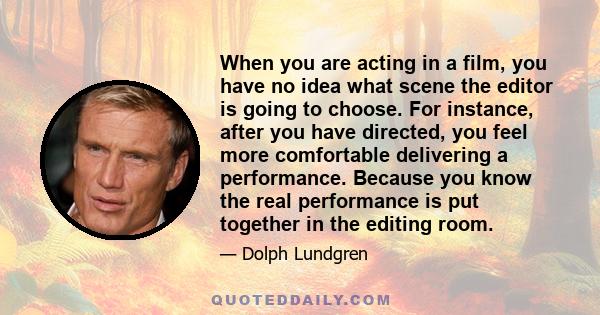 When you are acting in a film, you have no idea what scene the editor is going to choose. For instance, after you have directed, you feel more comfortable delivering a performance. Because you know the real performance is put together in the editing room.

— Dolph Lundgren

QUOTEDDAILY.COM